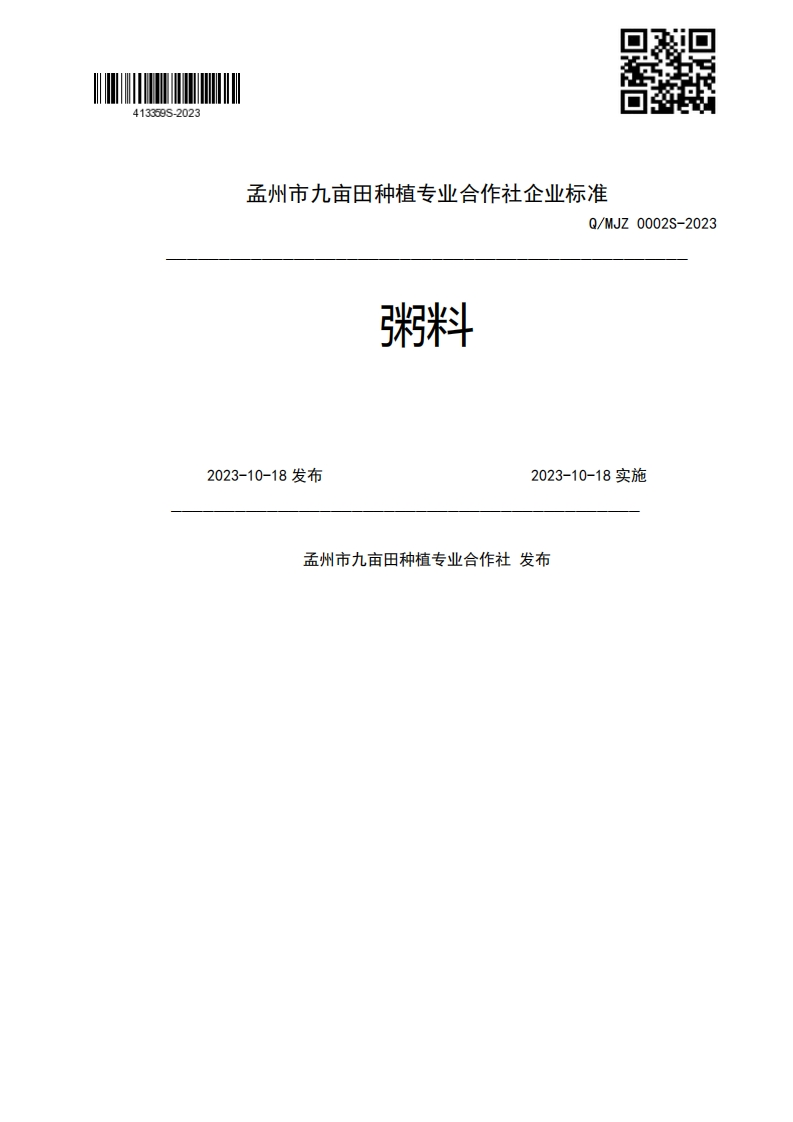 413359S-2023

孟州市九亩田种植专业合作社企业标准

Q/MJZ 0002S-2023

粥料

2023-10-18 发布

2023-10-18 实施

孟州市九亩田种植专业合作社 发布